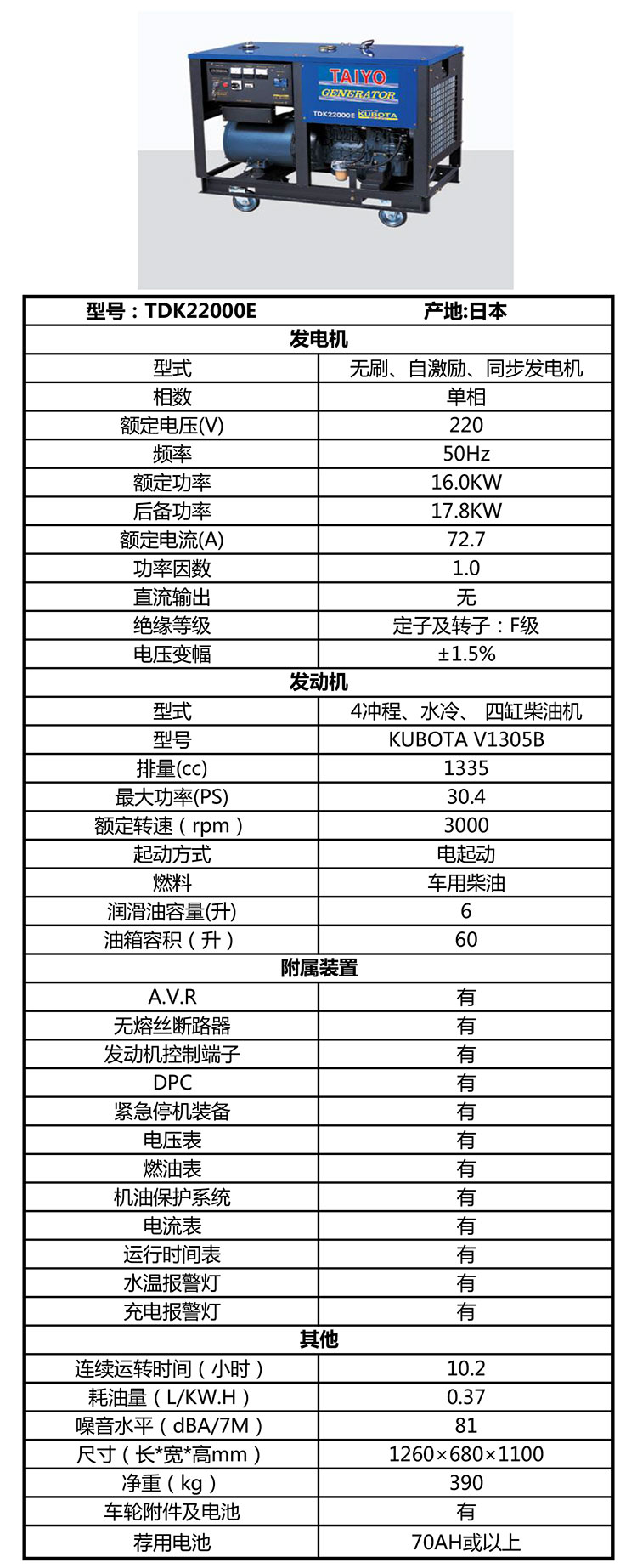 TAIYO
GENERATOR
TDK22000E
KUBOTA

| 型号：TDK22000E | 产地:日本 |
|---|---|
| 发电机 | |
| 型式 | 无刷、自激励、同步发电机 |
| 相数 | 单相 |
| 额定电压(V) | 220 |
| 频率 | 50Hz |
| 额定功率 | 16.0KW |
| 后备功率 | 17.8KW |
| 额定电流(A) | 72.7 |
| 功率因数 | 1.0 |
| 直流输出 | 无 |
| 绝缘等级 | 定子及转子：F级 |
| 电压变幅 | ±1.5% |
| 发动机 | |
| 型式 | 4冲程、水冷、 四缸柴油机 |
| 型号 | KUBOTA V1305B |
| 排量(cc) | 1335 |
| 最大功率(PS) | 30.4 |
| 额定转速（rpm） | 3000 |
| 起动方式 | 电起动 |
| 燃料 | 车用柴油 |
| 润滑油容量(升) | 6 |
| 油箱容积（升） | 60 |
| 附属装置 | |
| A.V.R | 有 |
| 无熔丝断路器 | 有 |
| 发动机控制端子 | 有 |
| DPC | 有 |
| 紧急停机装备 | 有 |
| 电压表 | 有 |
| 燃油表 | 有 |
| 机油保护系统 | 有 |
| 电流表 | 有 |
| 运行时间表 | 有 |
| 水温报警灯 | 有 |
| 充电报警灯 | 有 |
| 其他 | |
| 连续运转时间（小时） | 10.2 |
| 耗油量（L/KW.H） | 0.37 |
| 噪音水平（dBA/7M） | 81 |
| 尺寸（长*宽*高mm） | 1260×680×1100 |
| 净重（kg） | 390 |
| 车轮附件及电池 | 有 |
| 荐用电池 | 70AH或以上 |